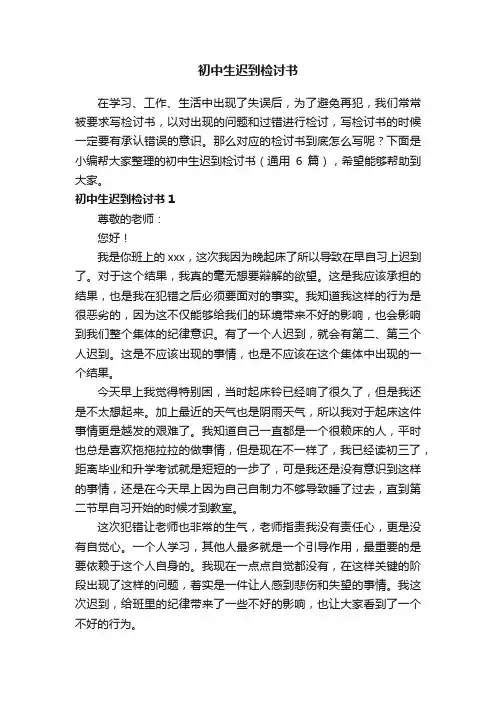 初中生迟到检讨书

在学习、工作、生活中出现了失误后，为了避免再犯，我们常常被要求写检讨书，以对出现的问题和过错进行检讨，写检讨书的时候一定要有承认错误的意识。那么对应的检讨书到底怎么写呢？下面是小编帮大家整理的初中生迟到检讨书（通用 6 篇），希望能够帮助到大家。

初中生迟到检讨书 1

尊敬的老师：

您好！

我是你班上的 xxx，这次我因为晚起床了所以导致在早自习上迟到了。对于这个结果，我真的毫无想要辩解的欲望。这是我应该承担的结果，也是我在犯错之后必须要面对的事实。我知道我这样的行为是很恶劣的，因为这不仅能够给我们的环境带来不好的影响，也会影响到我们整个集体的纪律意识。有了一个人迟到，就会有第二、第三个人迟到。这是不应该出现的事情，也是不应该在这个集体中出现的一个结果。

今天早上我觉得特别困，当时起床铃已经响了很久了，但是我还是不太想起来。加上最近的天气也是阴雨天气，所以我对于起床这件事情更是越发的艰难了。我知道自己一直都是一个很赖床的人，平时也总是喜欢拖拖拉拉的做事情，但是现在不一样了，我已经读初三了，距离毕业和升学考试就是短短的一步了，可是我还是没有意识到这样的事情，还是在今天早上因为自己自制力不够导致睡了过去，直到第二节早自习开始的时候才到教室。

这次犯错让老师也非常的生气，老师指责我没有责任心，更是没有自觉心。一个人学习，其他人最多就是一个引导作用，最重要的是要依赖于这个人自身的。我现在一点点自觉都没有，在这样关键的阶段出现了这样的问题，着实是一件让人感到悲伤和失望的事情。我这次迟到，给班里的纪律带来了一些不好的影响，也让大家看到了一个不好的行为。